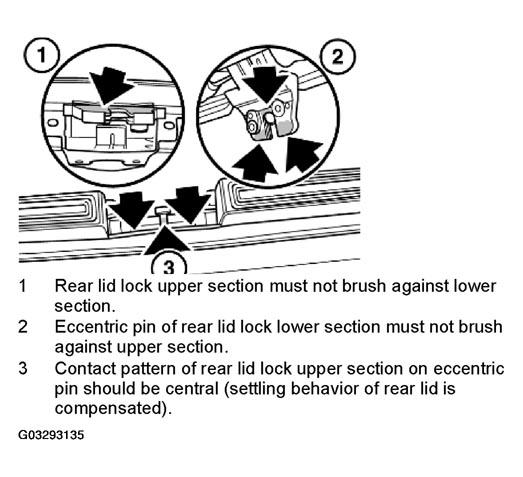 1

2

3

1 Rear lid lock upper section must not brush against lower section.

2 Eccentric pin of rear lid lock lower section must not brush against upper section.

3 Contact pattern of rear lid lock upper section on eccentric pin should be central (settling behavior of rear lid is compensated).

G03293135